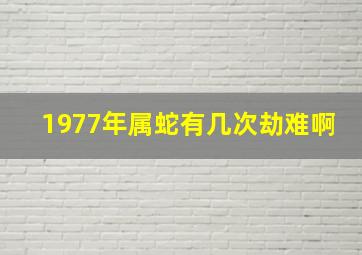 1977年属蛇有几次劫难啊